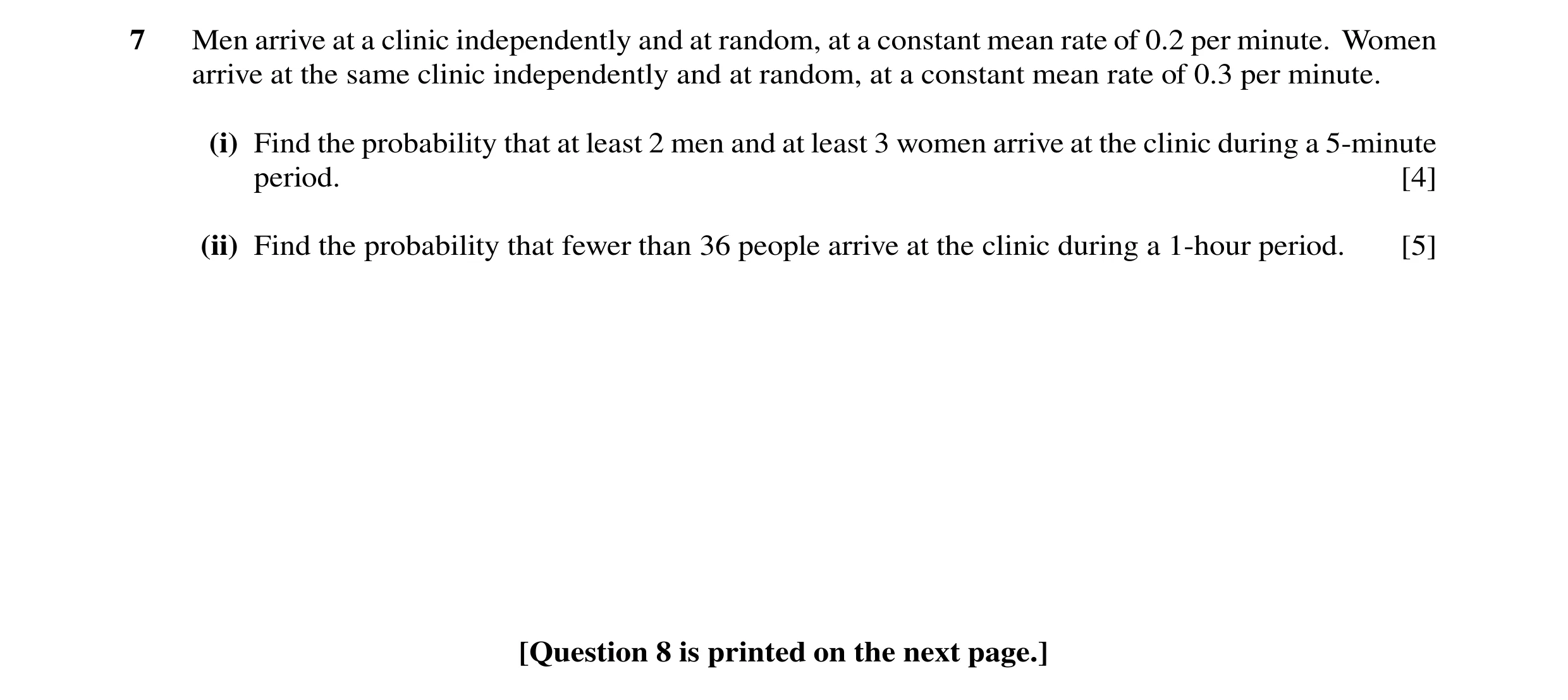 7 Men arrive at a clinic independently and at random, at a constant mean rate of 0.2 per minute. Women arrive at the same clinic independently and at random, at a constant mean rate of 0.3 per minute.

(i) Find the probability that at least 2 men and at least 3 women arrive at the clinic during a 5-minute period. [4]

(ii) Find the probability that fewer than 36 people arrive at the clinic during a 1-hour period. [5]

[Question 8 is printed on the next page.]